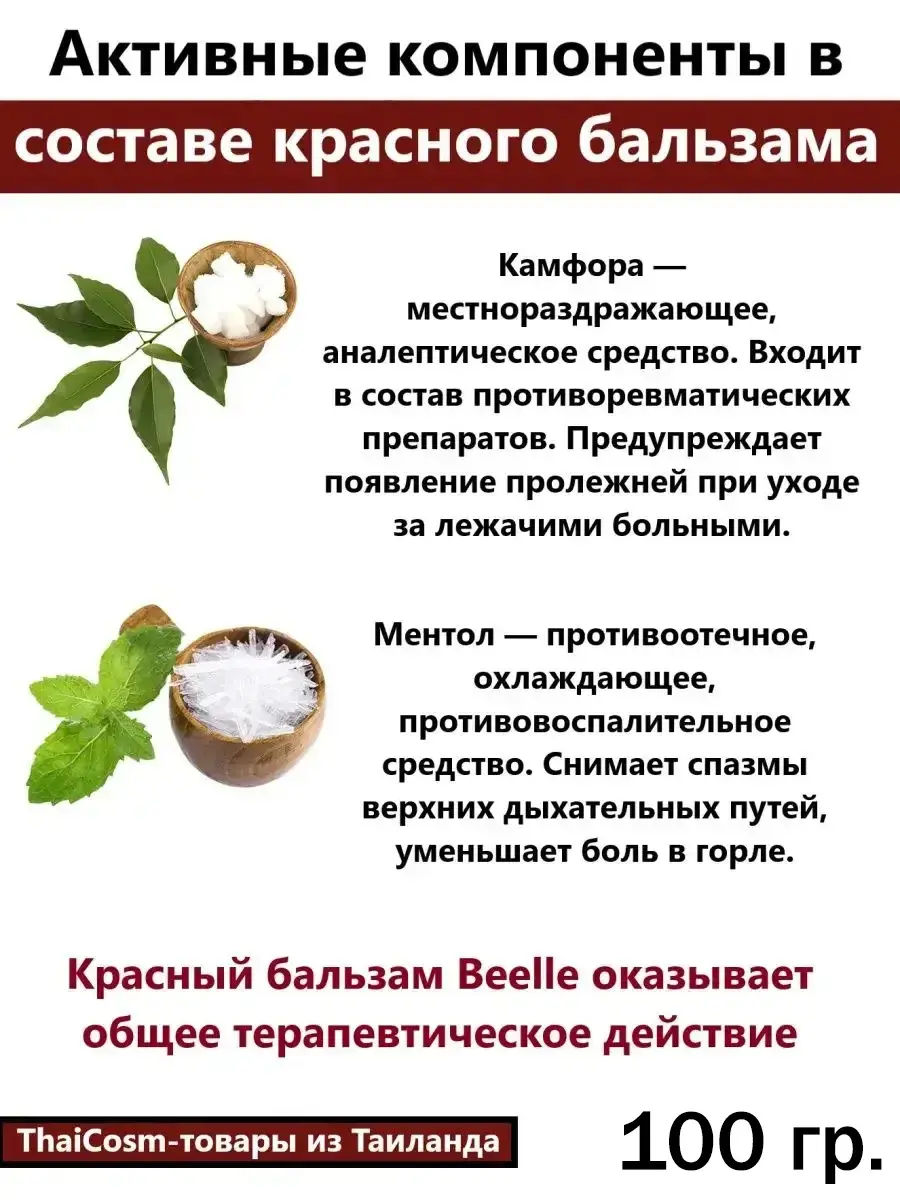 Активные компоненты в составе красного бальзама

Камфора — местнораздражающее, аналептическое средство. Входит в состав противоревматических препаратов. Предупреждает появление пролежней при уходе за лежачими больными.

Ментол — противоотечное, охлаждающее, противовоспалительное средство. Снимает спазмы верхних дыхательных путей, уменьшает боль в горле.

Красный бальзам Beelle оказывает общее терапевтическое действие

ThaiCosm-товары из Таиланда

100 гр.